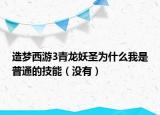 造梦西游3青龙妖圣为什么我是普通的技能（没有）